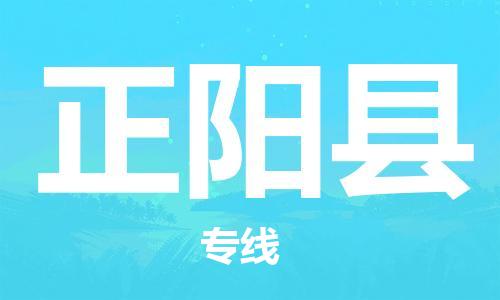 正阳县

专线